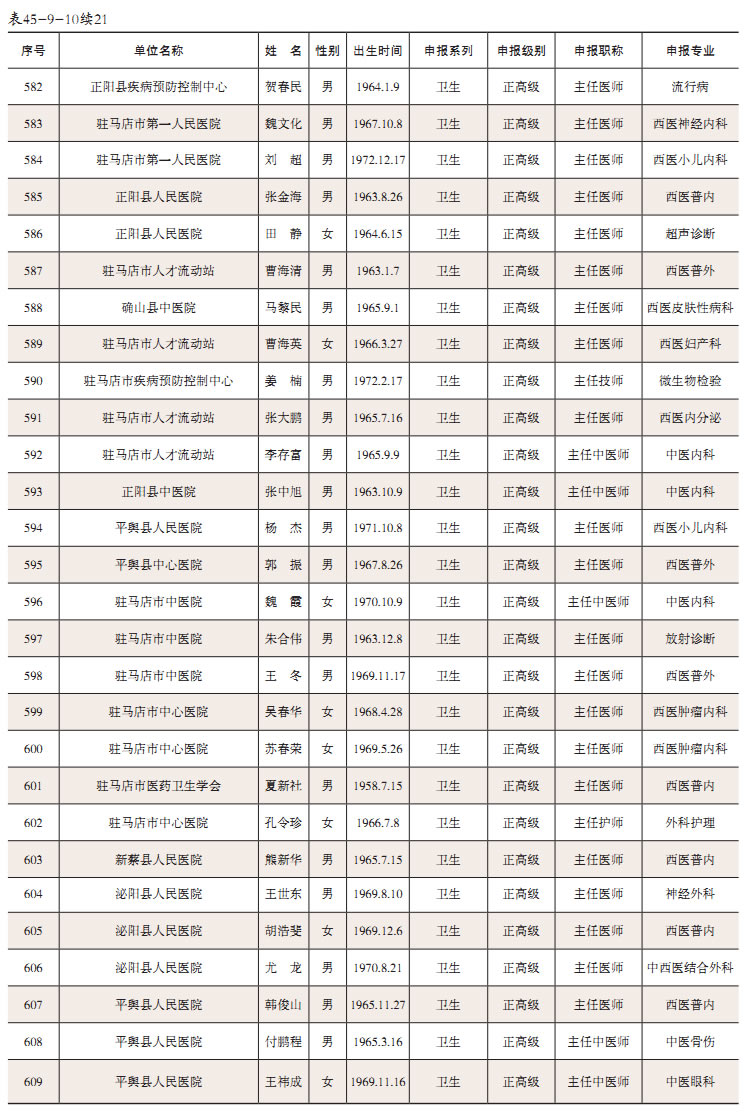 表45－9－10续21

| 序号 | 单位名称 | 姓　名 | 性别 | 出生时间 | 申报系列 | 申报级别 | 申报职称 | 申报专业 |
|---|---|---|---|---|---|---|---|---|
| 582 | 正阳县疾病预防控制中心 | 贺春民 | 男 | 1964.1.9 | 卫生 | 正高级 | 主任医师 | 流行病 |
| 583 | 驻马店市第一人民医院 | 魏文化 | 男 | 1967.10.8 | 卫生 | 正高级 | 主任医师 | 西医神经内科 |
| 584 | 驻马店市第一人民医院 | 刘　超 | 男 | 1972.12.17 | 卫生 | 正高级 | 主任医师 | 西医小儿内科 |
| 585 | 正阳县人民医院 | 张金海 | 男 | 1963.8.26 | 卫生 | 正高级 | 主任医师 | 西医普内 |
| 586 | 正阳县人民医院 | 田　静 | 女 | 1964.6.15 | 卫生 | 正高级 | 主任医师 | 超声诊断 |
| 587 | 驻马店市人才流动站 | 曹海清 | 男 | 1963.1.7 | 卫生 | 正高级 | 主任医师 | 西医普外 |
| 588 | 确山县中医院 | 马黎民 | 男 | 1965.9.1 | 卫生 | 正高级 | 主任医师 | 西医皮肤性病科 |
| 589 | 驻马店市人才流动站 | 曹海英 | 女 | 1966.3.27 | 卫生 | 正高级 | 主任医师 | 西医妇产科 |
| 590 | 驻马店市疾病预防控制中心 | 姜　楠 | 男 | 1972.2.17 | 卫生 | 正高级 | 主任技师 | 微生物检验 |
| 591 | 驻马店市人才流动站 | 张大鹏 | 男 | 1965.7.16 | 卫生 | 正高级 | 主任医师 | 西医内分泌 |
| 592 | 驻马店市人才流动站 | 李存富 | 男 | 1965.9.9 | 卫生 | 正高级 | 主任中医师 | 中医内科 |
| 593 | 正阳县中医院 | 张中旭 | 男 | 1963.10.9 | 卫生 | 正高级 | 主任中医师 | 中医内科 |
| 594 | 平舆县人民医院 | 杨　杰 | 男 | 1971.10.8 | 卫生 | 正高级 | 主任医师 | 西医小儿内科 |
| 595 | 平舆县中心医院 | 郭　振 | 男 | 1967.8.26 | 卫生 | 正高级 | 主任医师 | 西医普外 |
| 596 | 驻马店市中医院 | 魏　霞 | 女 | 1970.10.9 | 卫生 | 正高级 | 主任中医师 | 中医内科 |
| 597 | 驻马店市中医院 | 朱合伟 | 男 | 1963.12.8 | 卫生 | 正高级 | 主任医师 | 放射诊断 |
| 598 | 驻马店市中医院 | 王　冬 | 男 | 1969.11.17 | 卫生 | 正高级 | 主任医师 | 西医普外 |
| 599 | 驻马店市中心医院 | 吴春华 | 女 | 1968.4.28 | 卫生 | 正高级 | 主任医师 | 西医肿瘤内科 |
| 600 | 驻马店市中心医院 | 苏春荣 | 女 | 1969.5.26 | 卫生 | 正高级 | 主任医师 | 西医肿瘤内科 |
| 601 | 驻马店市医药卫生学会 | 夏新社 | 男 | 1958.7.15 | 卫生 | 正高级 | 主任医师 | 西医普内 |
| 602 | 驻马店市中心医院 | 孔令珍 | 女 | 1966.7.8 | 卫生 | 正高级 | 主任护师 | 外科护理 |
| 603 | 新蔡县人民医院 | 熊新华 | 男 | 1965.7.15 | 卫生 | 正高级 | 主任医师 | 西医普内 |
| 604 | 泌阳县人民医院 | 王世东 | 男 | 1969.8.10 | 卫生 | 正高级 | 主任医师 | 神经外科 |
| 605 | 泌阳县人民医院 | 胡浩斐 | 女 | 1969.12.6 | 卫生 | 正高级 | 主任医师 | 西医普内 |
| 606 | 泌阳县人民医院 | 尤　龙 | 男 | 1970.8.21 | 卫生 | 正高级 | 主任医师 | 中西医结合外科 |
| 607 | 平舆县人民医院 | 韩俊山 | 男 | 1965.11.27 | 卫生 | 正高级 | 主任医师 | 西医普内 |
| 608 | 平舆县人民医院 | 付鹏程 | 男 | 1965.3.16 | 卫生 | 正高级 | 主任中医师 | 中医骨伤 |
| 609 | 平舆县人民医院 | 王祎成 | 女 | 1969.11.16 | 卫生 | 正高级 | 主任中医师 | 中医眼科 |